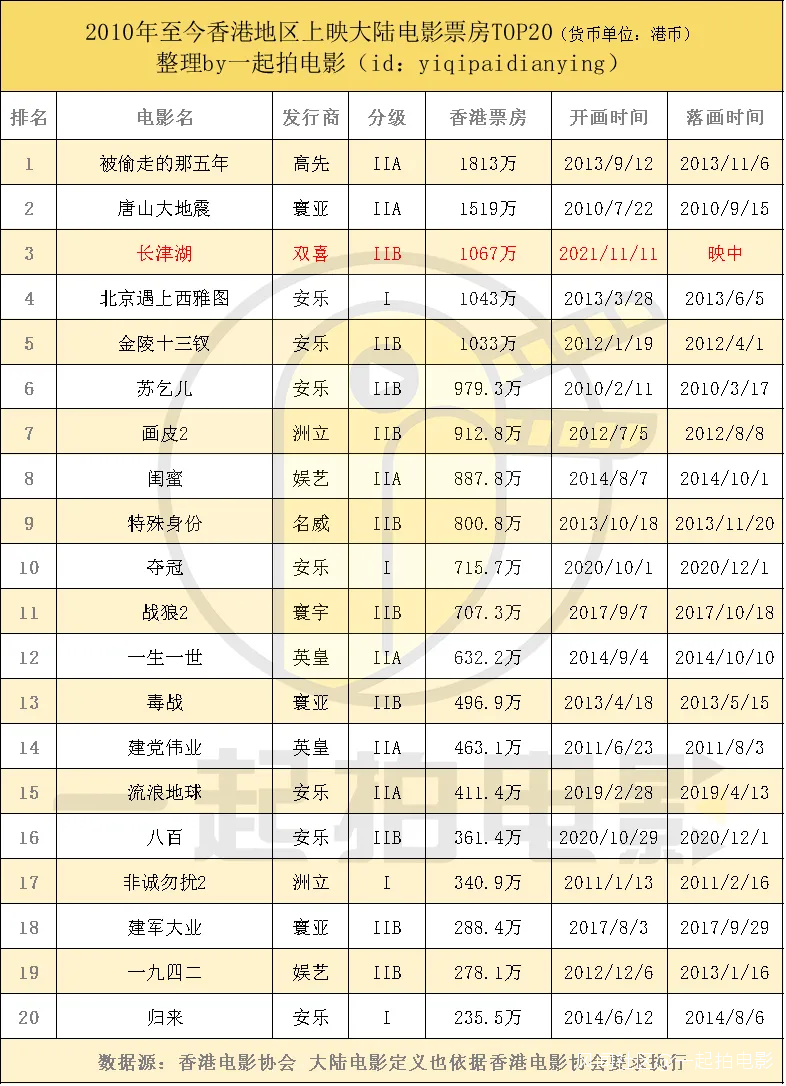 2010年至今香港地区上映大陆电影票房TOP20（货币单位：港币）
整理by一起拍电影（id：yiqipaidianying）

| 排名 | 电影名 | 发行商 | 分级 | 香港票房 | 开画时间 | 落画时间 |
|---|---|---|---|---|---|---|
| 1 | 被偷走的那五年 | 高先 | IIA | 1813万 | 2013/9/12 | 2013/11/6 |
| 2 | 唐山大地震 | 寰亚 | IIA | 1519万 | 2010/7/22 | 2010/9/15 |
| 3 | 长津湖 | 双喜 | IIB | 1067万 | 2021/11/11 | 映中 |
| 4 | 北京遇上西雅图 | 安乐 | I | 1043万 | 2013/3/28 | 2013/6/5 |
| 5 | 金陵十三钗 | 安乐 | IIB | 1033万 | 2012/1/19 | 2012/4/1 |
| 6 | 苏乞儿 | 安乐 | IIB | 979.3万 | 2010/2/11 | 2010/3/17 |
| 7 | 画皮2 | 洲立 | IIB | 912.8万 | 2012/7/5 | 2012/8/8 |
| 8 | 闺蜜 | 娱艺 | IIA | 887.8万 | 2014/8/7 | 2014/10/1 |
| 9 | 特殊身份 | 名威 | IIB | 800.8万 | 2013/10/18 | 2013/11/20 |
| 10 | 夺冠 | 安乐 | I | 715.7万 | 2020/10/1 | 2020/12/1 |
| 11 | 战狼2 | 寰宇 | IIB | 707.3万 | 2017/9/7 | 2017/10/18 |
| 12 | 一生一世 | 英皇 | IIA | 632.2万 | 2014/9/4 | 2014/10/10 |
| 13 | 毒战 | 寰亚 | IIB | 496.9万 | 2013/4/18 | 2013/5/15 |
| 14 | 建党伟业 | 英皇 | IIA | 463.1万 | 2011/6/23 | 2011/8/3 |
| 15 | 流浪地球 | 安乐 | IIA | 411.4万 | 2019/2/28 | 2019/4/13 |
| 16 | 八百 | 安乐 | IIB | 361.4万 | 2020/10/29 | 2020/12/1 |
| 17 | 非诚勿扰2 | 洲立 | I | 340.9万 | 2011/1/13 | 2011/2/16 |
| 18 | 建军大业 | 寰亚 | IIB | 288.4万 | 2017/8/3 | 2017/9/29 |
| 19 | 一九四二 | 娱艺 | IIB | 278.1万 | 2012/12/6 | 2013/1/16 |
| 20 | 归来 | 安乐 | I | 235.5万 | 2014/6/12 | 2014/8/6 |

数据源：香港电影协会 大陆电影定义也依据香港电影协会要求执行

一起拍电影